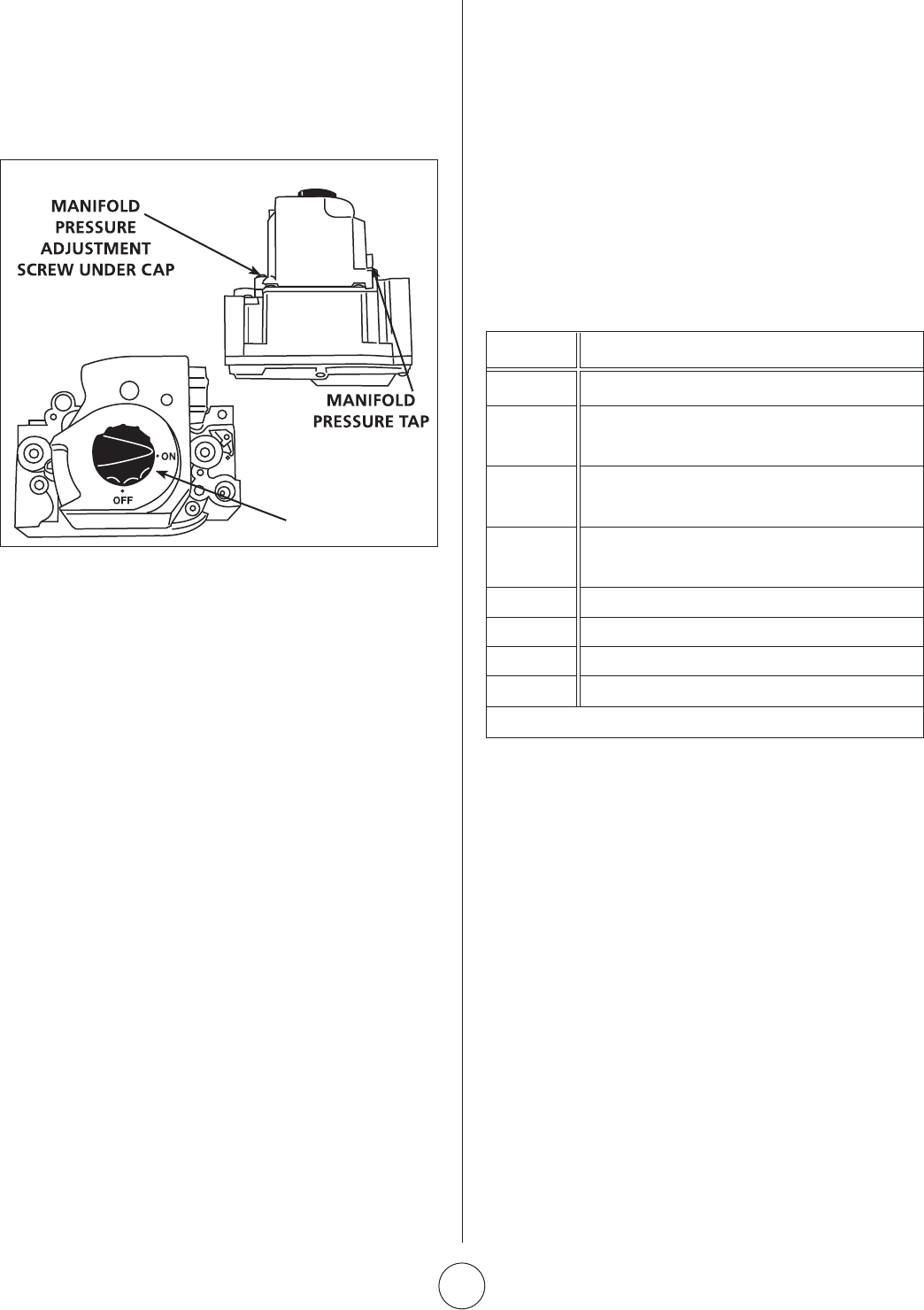 MANIFOLD PRESSURE ADJUSTMENT SCREW UNDER CAP

MANIFOLD PRESSURE TAP

ON

OFF